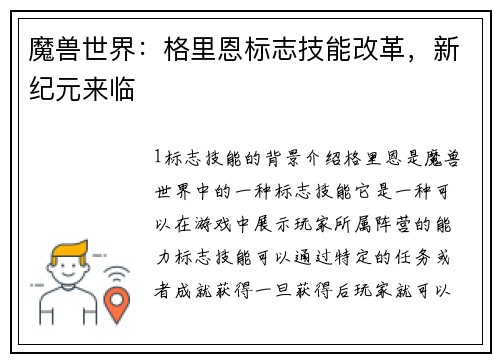 魔兽世界：格里恩标志技能改革，新纪元来临

1标志技能的背景介绍格里恩是魔兽世界中的一种标志技能它是一种可以在游戏中展示玩家所属阵营的能力标志技能可以通过特定的任务或者成就获得一旦获得后玩家就可以